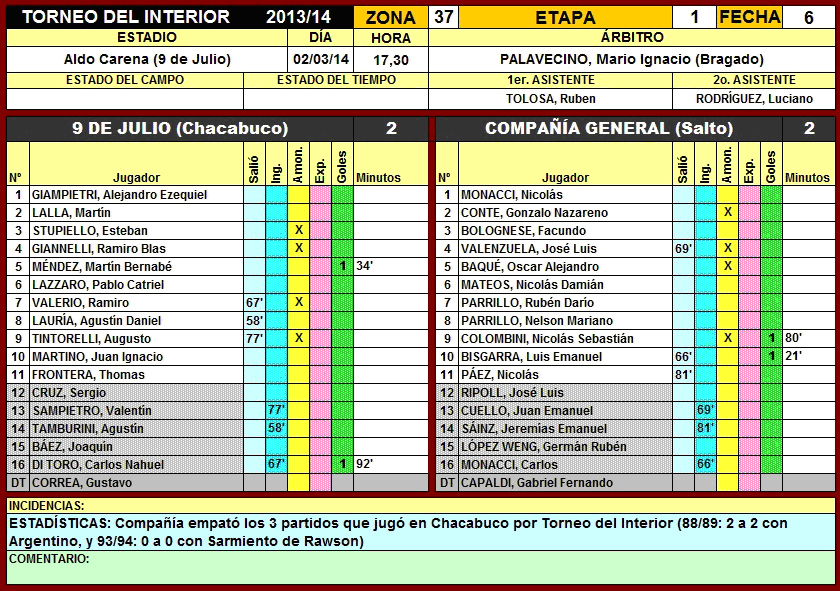 | TORNEO DEL INTERIOR | 2013/14 | ZONA | 37 | ETAPA | 1 | FECHA | 6 |
|---|---|---|---|---|---|---|---|

| ESTADIO | DÍA | HORA | ÁRBITRO |
|---|---|---|---|
| Aldo Carena (9 de Julio) | 02/03/14 | 17,30 | PALAVECINO, Mario Ignacio (Bragado) |

| ESTADO DEL CAMPO | ESTADO DEL TIEMPO | 1er. ASISTENTE | 2o. ASISTENTE |
|---|---|---|---|
| | | TOLOSA, Ruben | RODRÍGUEZ, Luciano |

9 DE JULIO (Chacabuco) 2

| Nº | Jugador | Salió | Ing. | Amon. | Exp. | Goles | Minutos |
|---|---|---|---|---|---|---|---|
| 1 | GIAMPIETRI, Alejandro Ezequiel | | | | | | |
| 2 | LALLA, Martín | | | | | | |
| 3 | STUPIELLO, Esteban | | | X | | | |
| 4 | GIANNELLI, Ramiro Blas | | | X | | | |
| 5 | MÉNDEZ, Martín Bernabé | | | | | 1 | 34' |
| 6 | LAZZARO, Pablo Catriel | | | | | | |
| 7 | VALERIO, Ramiro | 67' | | X | | | |
| 8 | LAURÍA, Agustín Daniel | 58' | | | | | |
| 9 | TINTORELLI, Augusto | 77' | | X | | | |
| 10 | MARTINO, Juan Ignacio | | | | | | |
| 11 | FRONTERA, Thomas | | | | | | |
| 12 | CRUZ, Sergio | | | | | | |
| 13 | SAMPIETRO, Valentín | | 77' | | | | |
| 14 | TAMBURINI, Agustín | | 58' | | | | |
| 15 | BÁEZ, Joaquín | | | | | | |
| 16 | DI TORO, Carlos Nahuel | | 67' | | | 1 | 92' |
| DT | CORREA, Gustavo | | | | | | |

COMPAÑÍA GENERAL (Salto) 2

| Nº | Jugador | Salió | Ing. | Amon. | Exp. | Goles | Minutos |
|---|---|---|---|---|---|---|---|
| 1 | MONACCI, Nicolás | | | | | | |
| 2 | CONTE, Gonzalo Nazareno | | | X | | | |
| 3 | BOLOGNESE, Facundo | | | | | | |
| 4 | VALENZUELA, José Luis | 69' | | X | | | |
| 5 | BAQUÉ, Oscar Alejandro | | | X | | | |
| 6 | MATEOS, Nicolás Damián | | | | | | |
| 7 | PARRILLO, Rubén Darío | | | | | | |
| 8 | PARRILLO, Nelson Mariano | | | | | | |
| 9 | COLOMBINI, Nicolás Sebastián | | | X | | 1 | 80' |
| 10 | BISGARRA, Luis Emanuel | 66' | | | | 1 | 21' |
| 11 | PÁEZ, Nicolás | 81' | | | | | |
| 12 | RIPOLL, José Luis | | | | | | |
| 13 | CUELLO, Juan Emanuel | | 69' | | | | |
| 14 | SÁINZ, Jeremías Emanuel | | 81' | | | | |
| 15 | LÓPEZ WENG, Germán Rubén | | | | | | |
| 16 | MONACCI, Carlos | | 66' | | | | |
| DT | CAPALDI, Gabriel Fernando | | | | | | |

INCIDENCIAS:

ESTADÍSTICAS: Compañía empató los 3 partidos que jugó en Chacabuco por Torneo del Interior (88/89: 2 a 2 con Argentino, y 93/94: 0 a 0 con Sarmiento de Rawson)

COMENTARIO: